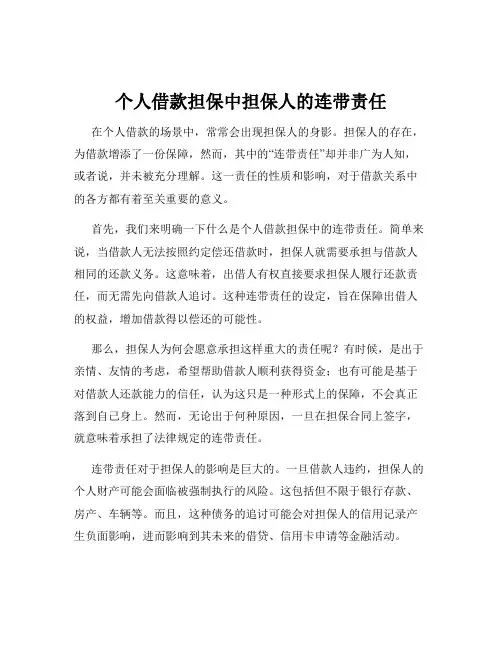 个人借款担保中担保人的连带责任

在个人借款的场景中，常常会出现担保人的身影。担保人的存在，为借款增添了一份保障，然而，其中的“连带责任”却并非广为人知，或者说，并未被充分理解。这一责任的性质和影响，对于借款关系中的各方都有着至关重要的意义。

首先，我们来明确一下什么是个人借款担保中的连带责任。简单来说，当借款人无法按照约定偿还借款时，担保人就需要承担与借款人相同的还款义务。这意味着，出借人有权直接要求担保人履行还款责任，而无需先向借款人追讨。这种连带责任的设定，旨在保障出借人的权益，增加借款得以偿还的可能性。

那么，担保人为何会愿意承担这样重大的责任呢？有时候，是出于亲情、友情的考虑，希望帮助借款人顺利获得资金；也有可能是基于对借款人还款能力的信任，认为这只是一种形式上的保障，不会真正落到自己身上。然而，无论出于何种原因，一旦在担保合同上签字，就意味着承担了法律规定的连带责任。

连带责任对于担保人的影响是巨大的。一旦借款人违约，担保人的个人财产可能会面临被强制执行的风险。这包括但不限于银行存款、房产、车辆等。而且，这种债务的追讨可能会对担保人的信用记录产生负面影响，进而影响到其未来的借贷、信用卡申请等金融活动。